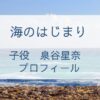 海のはじまり

子役　泉谷星奈
プロフィール